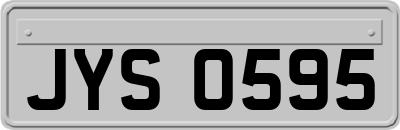 JYS 0595